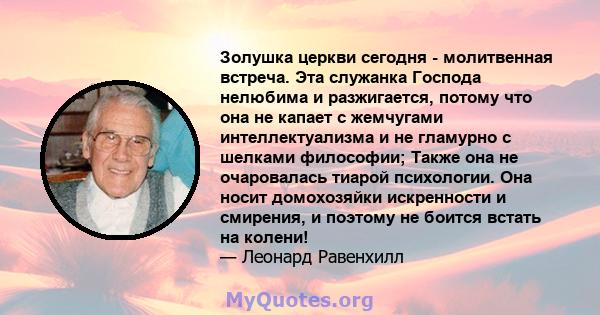 Золушка церкви сегодня - молитвенная встреча. Эта служанка Господа нелюбима и разжигается, потому что она не капает с жемчугами интеллектуализма и не гламурно с шелками философии; Также она не очаровалась тиарой психологии. Она носит домохозяйки искренности и смирения, и поэтому не боится встать на колени!
— Леонард Равенхилл

MyQuotes.org